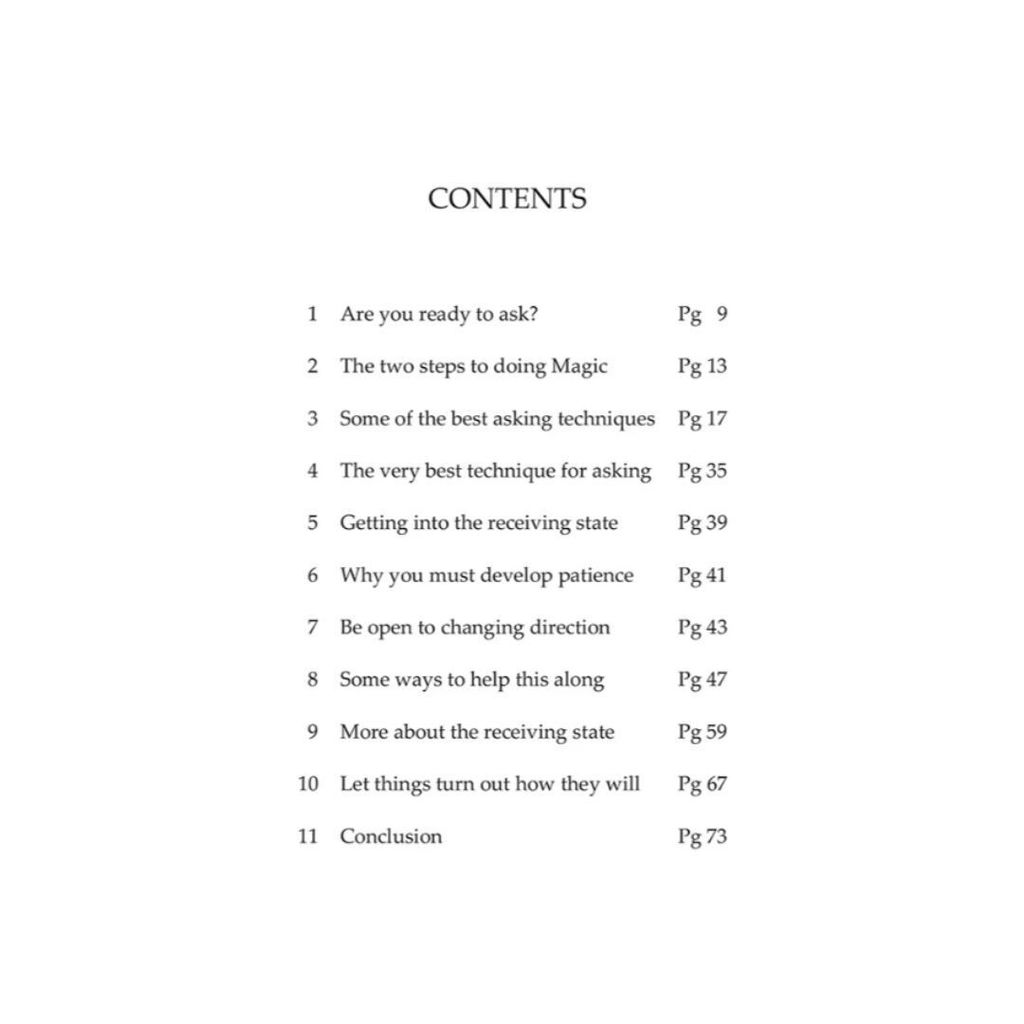 CONTENTS

1 Are you ready to ask? Pg 9

2 The two steps to doing Magic Pg 13

3 Some of the best asking techniques Pg 17

4 The very best technique for asking Pg 35

5 Getting into the receiving state Pg 39

6 Why you must develop patience Pg 41

7 Be open to changing direction Pg 43

8 Some ways to help this along Pg 47

9 More about the receiving state Pg 59

10 Let things turn out how they will Pg 67

11 Conclusion Pg 73